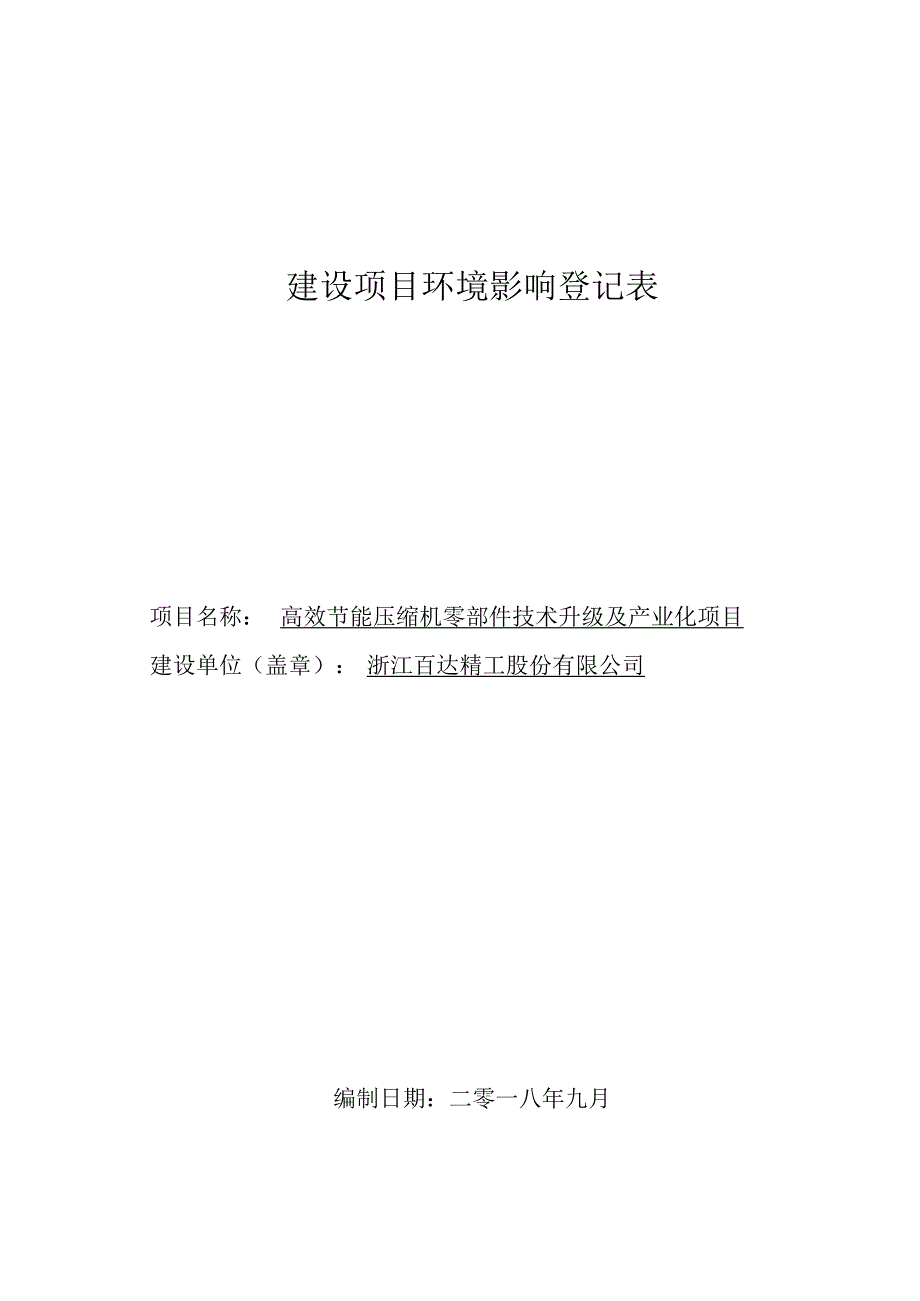 建设项目环境影响登记表

项目名称： 高效节能压缩机零部件技术升级及产业化项目

建设单位（盖章）： 浙江百达精工股份有限公司

编制日期：二零一八年九月